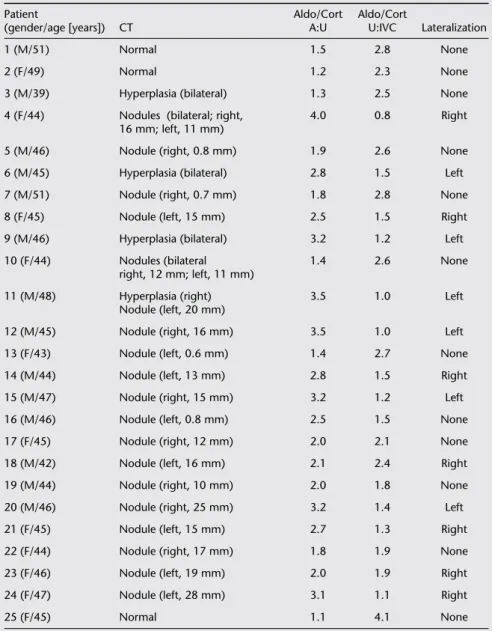 | Patient (gender/age [years]) | CT | Aldo/Cort A:U | Aldo/Cort U:IVC | Lateralization |
|---|---|---|---|---|
| 1 (M/51) | Normal | 1.5 | 2.8 | None |
| 2 (F/49) | Normal | 1.2 | 2.3 | None |
| 3 (M/39) | Hyperplasia (bilateral) | 1.3 | 2.5 | None |
| 4 (F/44) | Nodules (bilateral; right, 16 mm; left, 11 mm) | 4.0 | 0.8 | Right |
| 5 (M/46) | Nodule (right, 0.8 mm) | 1.9 | 2.6 | None |
| 6 (M/45) | Hyperplasia (bilateral) | 2.8 | 1.5 | Left |
| 7 (M/51) | Nodule (right, 0.7 mm) | 1.8 | 2.8 | None |
| 8 (F/45) | Nodule (left, 15 mm) | 2.5 | 1.5 | Right |
| 9 (M/46) | Hyperplasia (bilateral) | 3.2 | 1.2 | Left |
| 10 (F/44) | Nodules (bilateral right, 12 mm; left, 11 mm) | 1.4 | 2.6 | None |
| 11 (M/48) | Hyperplasia (right) Nodule (left, 20 mm) | 3.5 | 1.0 | Left |
| 12 (M/45) | Nodule (right, 16 mm) | 3.5 | 1.0 | Left |
| 13 (F/43) | Nodule (left, 0.6 mm) | 1.4 | 2.7 | None |
| 14 (M/44) | Nodule (left, 13 mm) | 2.8 | 1.5 | Right |
| 15 (M/47) | Nodule (right, 15 mm) | 3.2 | 1.2 | Left |
| 16 (M/46) | Nodule (left, 0.8 mm) | 2.5 | 1.5 | None |
| 17 (F/45) | Nodule (right, 12 mm) | 2.0 | 2.1 | None |
| 18 (M/42) | Nodule (left, 16 mm) | 2.1 | 2.4 | Right |
| 19 (M/44) | Nodule (right, 10 mm) | 2.0 | 1.8 | None |
| 20 (M/46) | Nodule (right, 25 mm) | 3.2 | 1.4 | Left |
| 21 (F/45) | Nodule (left, 15 mm) | 2.7 | 1.3 | Right |
| 22 (F/44) | Nodule (right, 17 mm) | 1.8 | 1.9 | None |
| 23 (F/46) | Nodule (left, 19 mm) | 2.0 | 1.9 | Right |
| 24 (F/47) | Nodule (left, 28 mm) | 3.1 | 1.1 | Right |
| 25 (F/45) | Normal | 1.1 | 4.1 | None |